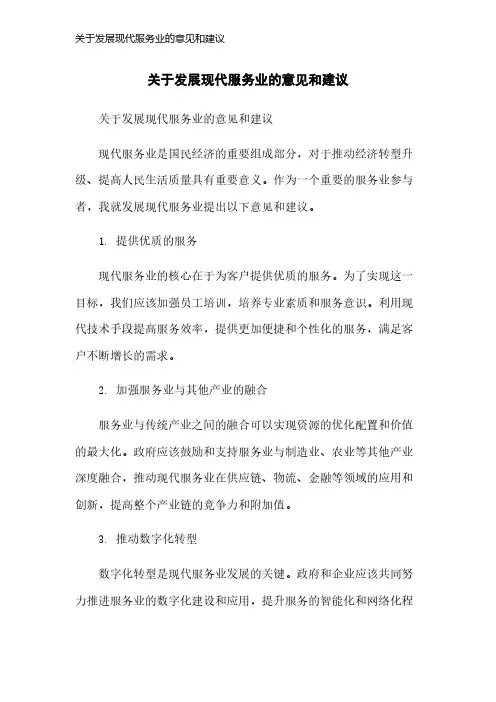 关于发展现代服务业的意见和建议

关于发展现代服务业的意见和建议

关于发展现代服务业的意见和建议

现代服务业是国民经济的重要组成部分，对于推动经济转型升级、提高人民生活质量具有重要意义。作为一个重要的服务业参与者，我就发展现代服务业提出以下意见和建议。

1. 提供优质的服务

现代服务业的核心在于为客户提供优质的服务。为了实现这一目标，我们应该加强员工培训，培养专业素质和服务意识。利用现代技术手段提高服务效率，提供更加便捷和个性化的服务，满足客户不断增长的需求。

2. 加强服务业与其他产业的融合

服务业与传统产业之间的融合可以实现资源的优化配置和价值的最大化。政府应该鼓励和支持服务业与制造业、农业等其他产业深度融合，推动现代服务业在供应链、物流、金融等领域的应用和创新，提高整个产业链的竞争力和附加值。

3. 推动数字化转型

数字化转型是现代服务业发展的关键。政府和企业应该共同努力推进服务业的数字化建设和应用，提升服务的智能化和网络化程